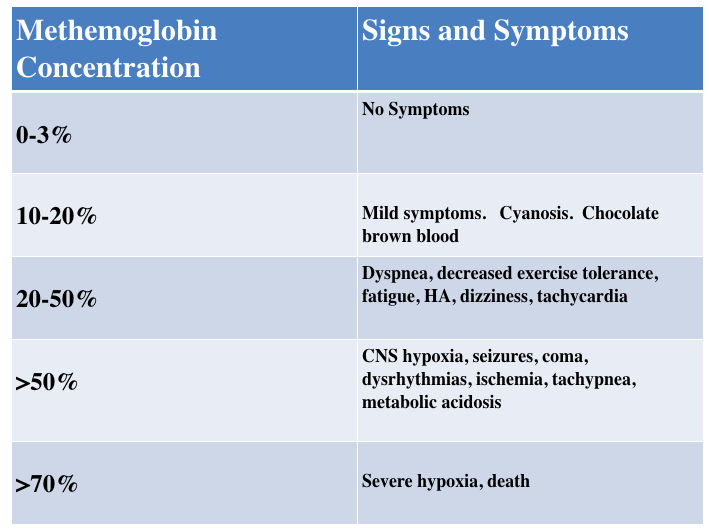 | Methemoglobin Concentration | Signs and Symptoms |
|---|---|
| 0-3% | No Symptoms |
| 10-20% | Mild symptoms. Cyanosis. Chocolate brown blood |
| 20-50% | Dyspnea, decreased exercise tolerance, fatigue, HA, dizziness, tachycardia |
| >50% | CNS hypoxia, seizures, coma, dysrhythmias, ischemia, tachypnea, metabolic acidosis |
| >70% | Severe hypoxia, death |